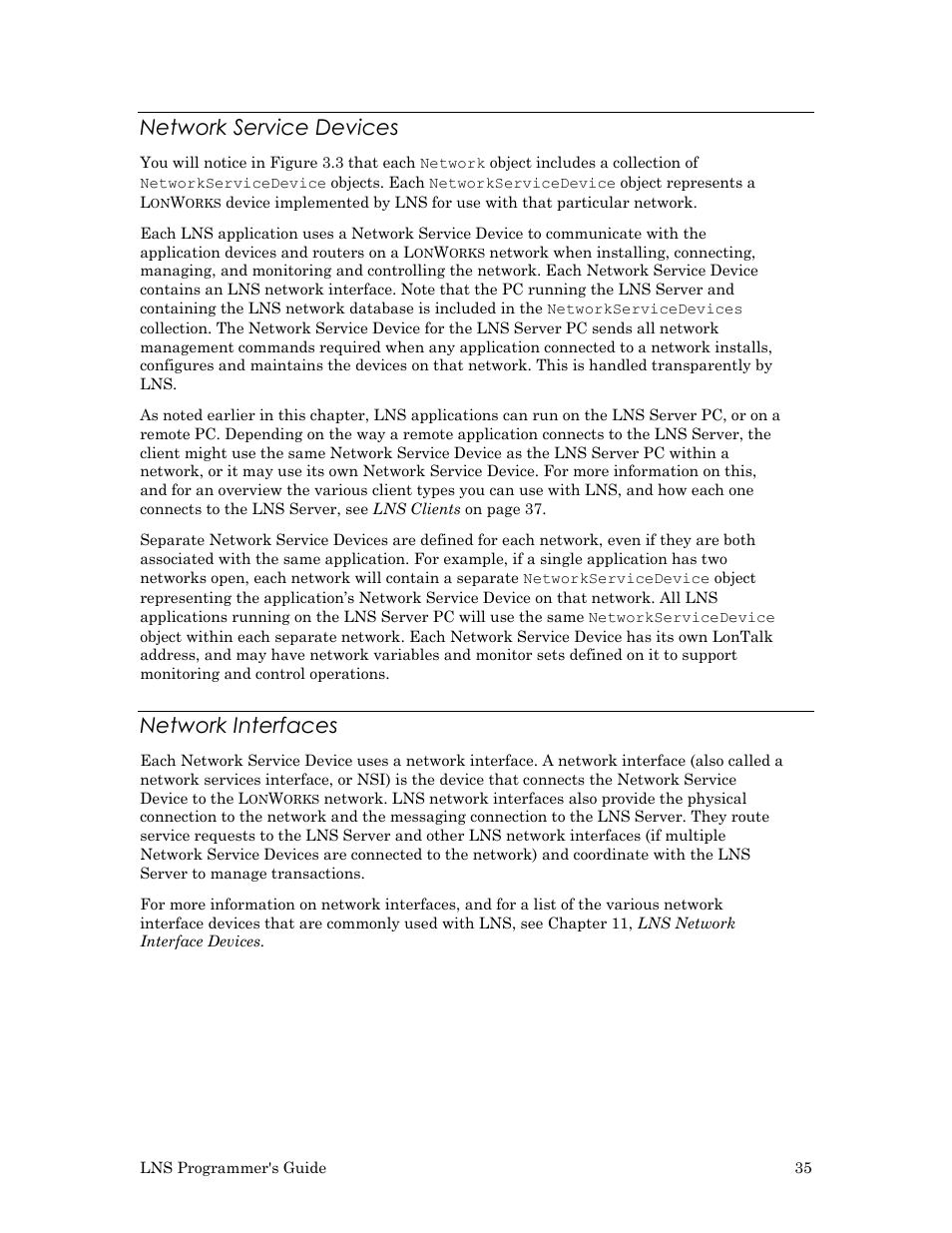 Network Service Devices

You will notice in Figure 3.3 that each Network object includes a collection of NetworkServiceDevice objects. Each NetworkServiceDevice object represents a LONWORKS device implemented by LNS for use with that particular network.

Each LNS application uses a Network Service Device to communicate with the application devices and routers on a LONWORKS network when installing, connecting, managing, and monitoring and controlling the network. Each Network Service Device contains an LNS network interface. Note that the PC running the LNS Server and containing the LNS network database is included in the NetworkServiceDevices collection. The Network Service Device for the LNS Server PC sends all network management commands required when any application connected to a network installs, configures and maintains the devices on that network. This is handled transparently by LNS.

As noted earlier in this chapter, LNS applications can run on the LNS Server PC, or on a remote PC. Depending on the way a remote application connects to the LNS Server, the client might use the same Network Service Device as the LNS Server PC within a network, or it may use its own Network Service Device. For more information on this, and for an overview the various client types you can use with LNS, and how each one connects to the LNS Server, see LNS Clients on page 37.

Separate Network Service Devices are defined for each network, even if they are both associated with the same application. For example, if a single application has two networks open, each network will contain a separate NetworkServiceDevice object representing the application's Network Service Device on that network. All LNS applications running on the LNS Server PC will use the same NetworkServiceDevice object within each separate network. Each Network Service Device has its own LonTalk address, and may have network variables and monitor sets defined on it to support monitoring and control operations.

Network Interfaces

Each Network Service Device uses a network interface. A network interface (also called a network services interface, or NSI) is the device that connects the Network Service Device to the LONWORKS network. LNS network interfaces also provide the physical connection to the network and the messaging connection to the LNS Server. They route service requests to the LNS Server and other LNS network interfaces (if multiple Network Service Devices are connected to the network) and coordinate with the LNS Server to manage transactions.

For more information on network interfaces, and for a list of the various network interface devices that are commonly used with LNS, see Chapter 11, LNS Network Interface Devices.

LNS Programmer's Guide 35